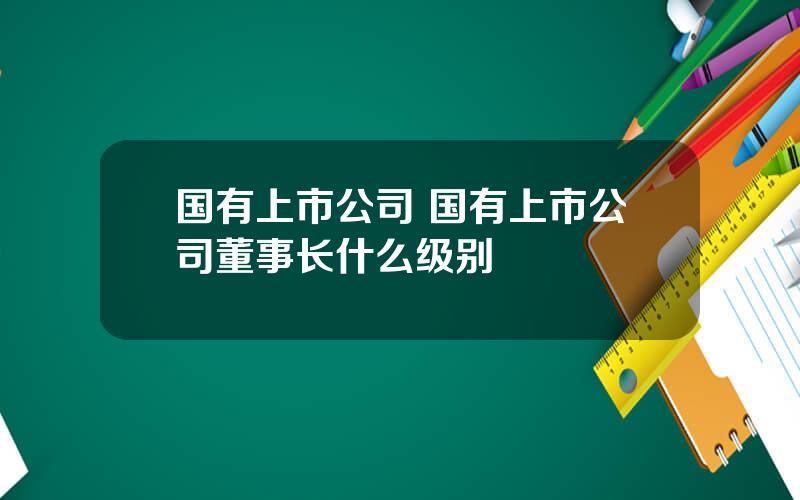 国有上市公司 国有上市公司董事长什么级别